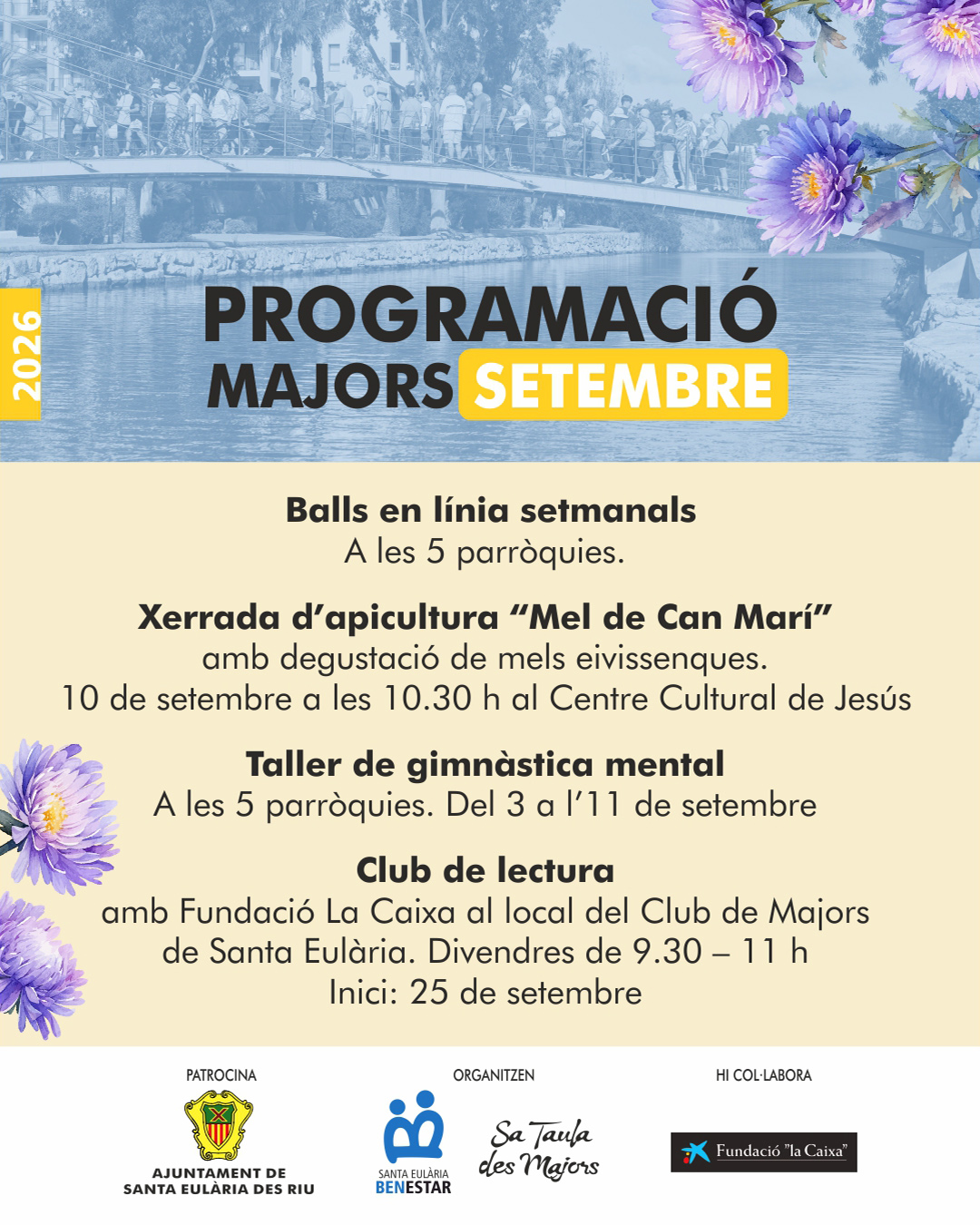 2026

PROGRAMACIÓ
MAJORS SETEMBRE

Balls en línia setmanals
A les 5 parròquies.

Xerrada d'apicultura "Mel de Can Marí"
amb degustació de mels eivissenques.
10 de setembre a les 10.30 h al Centre Cultural de Jesús

Taller de gimnàstica mental
A les 5 parròquies. Del 3 a l'11 de setembre

Club de lectura
amb Fundació La Caixa al local del Club de Majors de Santa Eulària. Divendres de 9.30 – 11 h
Inici: 25 de setembre

PATROCINA
AJUNTAMENT DE
SANTA EULÀRIA DES RIU

ORGANITZEN
SANTA EULÀRIA
BENESTAR
Sa Taula
des Majors

HI COL·LABORA
Fundació "la Caixa"